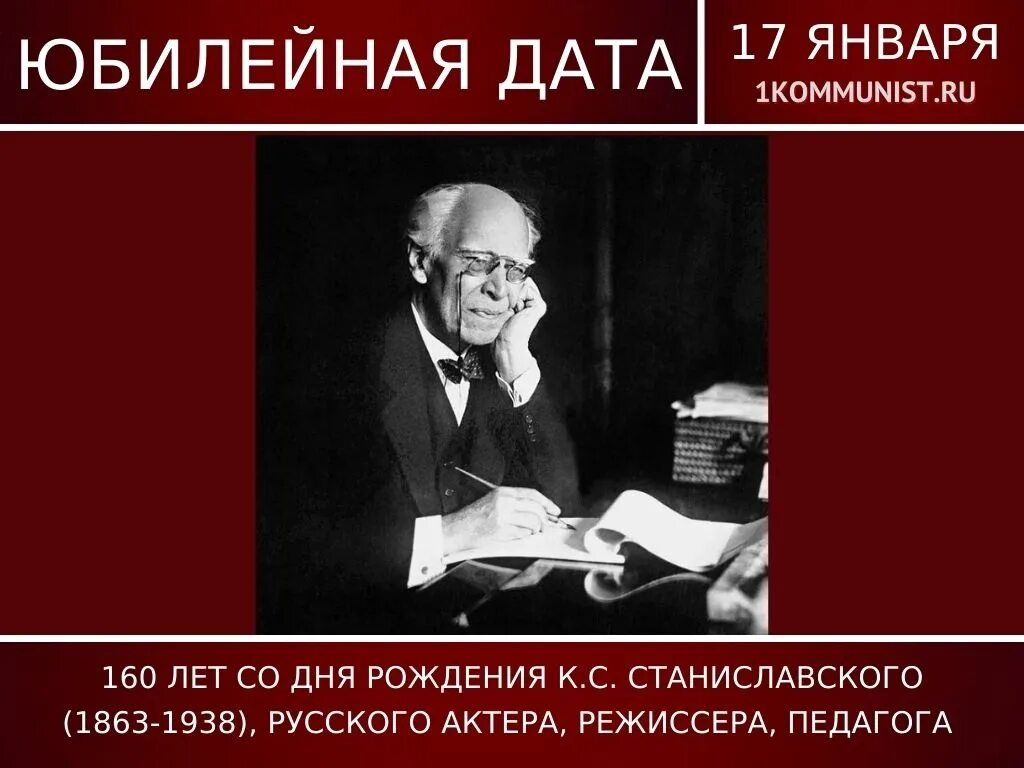 ЮБИЛЕЙНАЯ ДАТА

17 ЯНВАРЯ
1KOMMUNIST.RU

160 ЛЕТ СО ДНЯ РОЖДЕНИЯ К.С. СТАНИСЛАВСКОГО (1863-1938), РУССКОГО АКТЕРА, РЕЖИССЕРА, ПЕДАГОГА